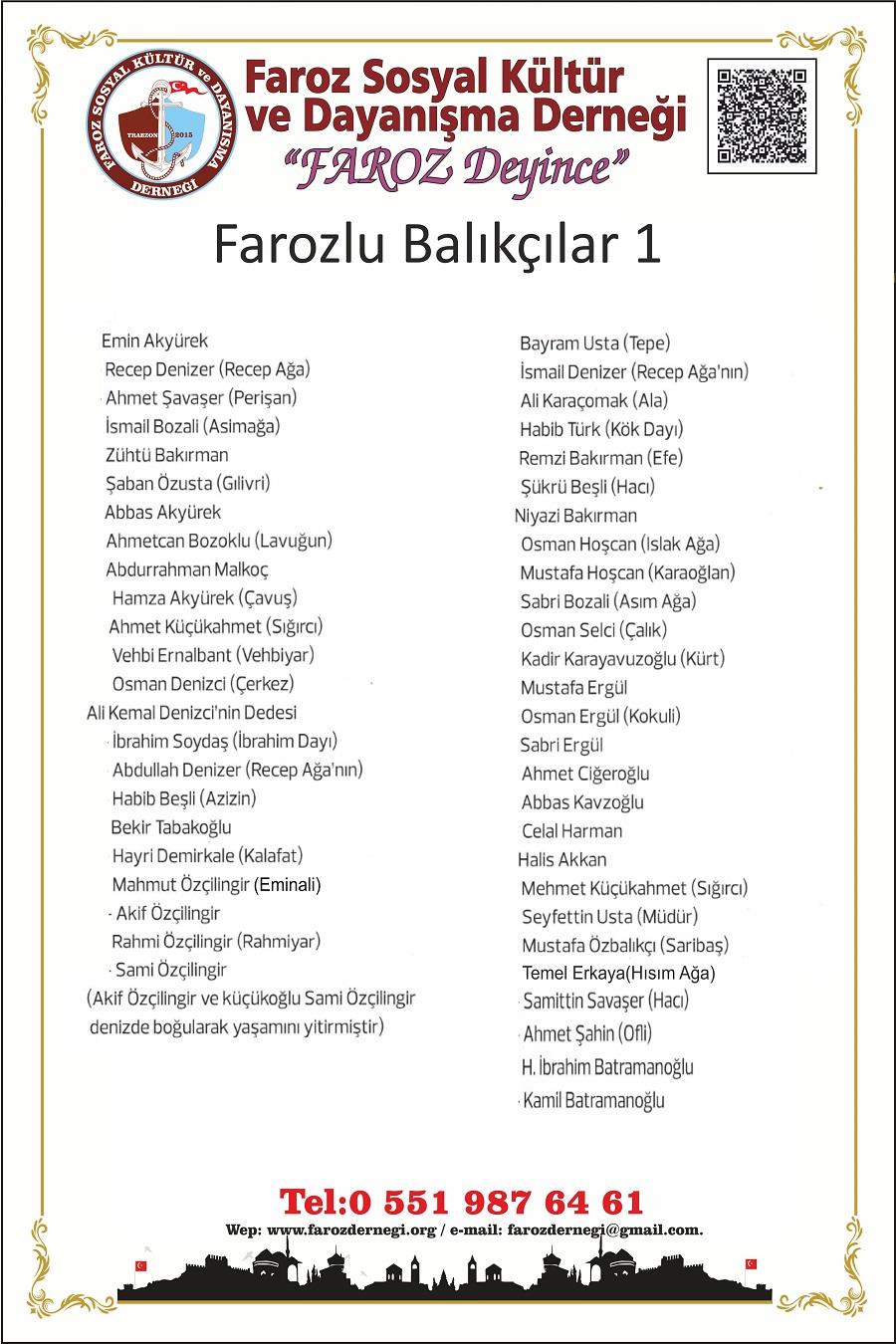 FAROZ SOSYAL KÜLTÜR ve DAYANIŞMA DERNEĞİ
TRABZON 2015

Faroz Sosyal Kültür ve Dayanışma Derneği
"FAROZ Deyince"

Farozlu Balıkçılar 1

Emin Akyürek
Recep Denizer (Recep Ağa)
Ahmet Şavaşer (Perişan)
İsmail Bozali (Asimağa)
Zühtü Bakırman
Şaban Özusta (Gılivri)
Abbas Akyürek
Ahmetcan Bozoklu (Lavuğun)
Abdurrahman Malkoç
Hamza Akyürek (Çavuş)
Ahmet Küçükahmet (Sığırcı)
Vehbi Ernalbant (Vehbiyar)
Osman Denizci (Çerkez)
Ali Kemal Denizci'nin Dedesi
İbrahim Soydaş (İbrahim Dayı)
Abdullah Denizer (Recep Ağa'nın)
Habib Beşli (Azizin)
Bekir Tabakoğlu
Hayri Demirkale (Kalafat)
Mahmut Özçilingir (Eminali)
Akif Özçilingir
Rahmi Özçilingir (Rahmiyar)
Sami Özçilingir
(Akif Özçilingir ve küçükoğlu Sami Özçilingir denizde boğularak yaşamını yitirmiştir)

Bayram Usta (Tepe)
İsmail Denizer (Recep Ağa'nın)
Ali Karaçomak (Ala)
Habib Türk (Kök Dayı)
Remzi Bakırman (Efe)
Şükrü Beşli (Hacı)
Niyazi Bakırman
Osman Hoşcan (Islak Ağa)
Mustafa Hoşcan (Karaoğlan)
Sabri Bozali (Asım Ağa)
Osman Selci (Çalık)
Kadir Karayavuzoğlu (Kürt)
Mustafa Ergül
Osman Ergül (Kokuli)
Sabri Ergül
Ahmet Ciğeroğlu
Abbas Kavzoğlu
Celal Harman
Halis Akkan
Mehmet Küçükahmet (Sığırcı)
Seyfettin Usta (Müdür)
Mustafa Özbalıkçı (Saribaş)
Temel Erkaya(Hısım Ağa)
Samittin Savaşer (Hacı)
Ahmet Şahin (Ofli)
H. İbrahim Batramanoğlu
Kamil Batramanoğlu

Tel:0 551 987 64 61
Wep: www.farozdernegi.org / e-mail: farozdernegi@gmail.com.